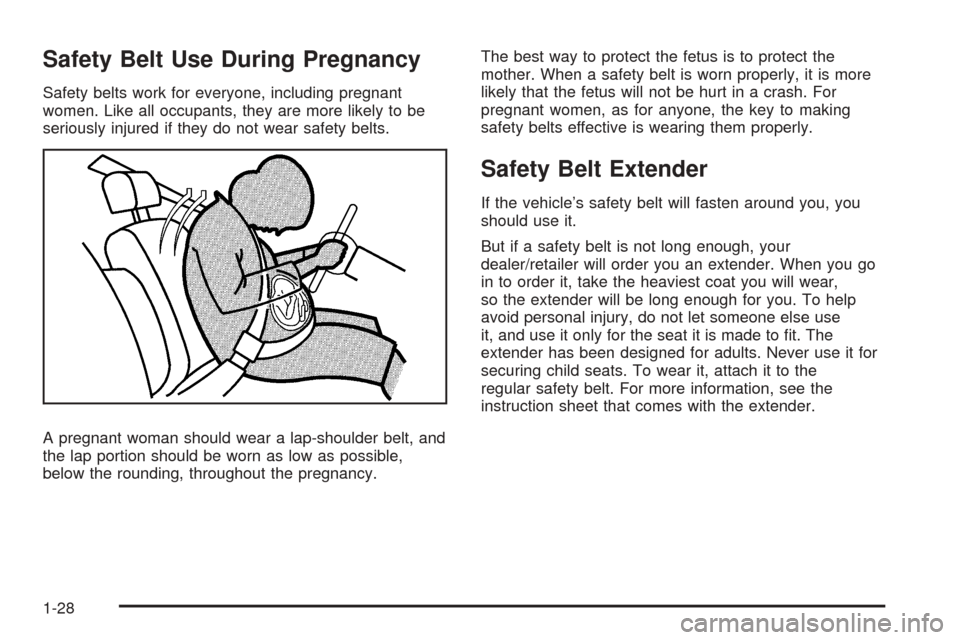 Safety Belt Use During Pregnancy

Safety belts work for everyone, including pregnant women. Like all occupants, they are more likely to be seriously injured if they do not wear safety belts.

A pregnant woman should wear a lap-shoulder belt, and the lap portion should be worn as low as possible, below the rounding, throughout the pregnancy.

The best way to protect the fetus is to protect the mother. When a safety belt is worn properly, it is more likely that the fetus will not be hurt in a crash. For pregnant women, as for anyone, the key to making safety belts effective is wearing them properly.

Safety Belt Extender

If the vehicle's safety belt will fasten around you, you should use it.

But if a safety belt is not long enough, your dealer/retailer will order you an extender. When you go in to order it, take the heaviest coat you will wear, so the extender will be long enough for you. To help avoid personal injury, do not let someone else use it, and use it only for the seat it is made to fit. The extender has been designed for adults. Never use it for securing child seats. To wear it, attach it to the regular safety belt. For more information, see the instruction sheet that comes with the extender.

1-28

carmanualsonline.info